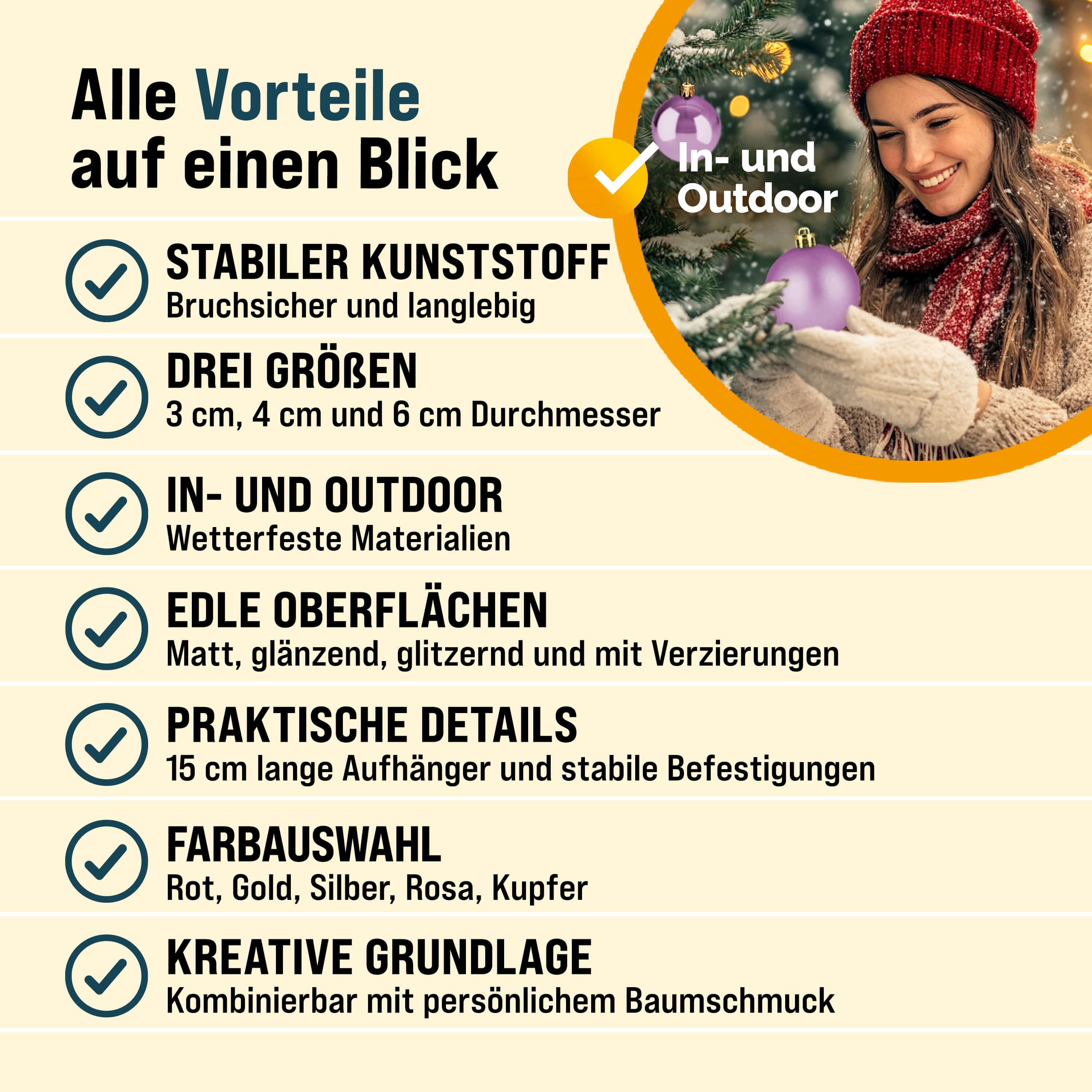 Alle Vorteile auf einen Blick

In- und Outdoor

STABILER KUNSTSTOFF
Bruchsicher und langlebig

DREI GRÖßEN
3 cm, 4 cm und 6 cm Durchmesser

IN- UND OUTDOOR
Wetterfeste Materialien

EDLE OBERFLÄCHEN
Matt, glänzend, glitzernd und mit Verzierungen

PRAKTISCHE DETAILS
15 cm lange Aufhänger und stabile Befestigungen

FARBAUSWAHL
Rot, Gold, Silber, Rosa, Kupfer

KREATIVE GRUNDLAGE
Kombinierbar mit persönlichem Baumschmuck